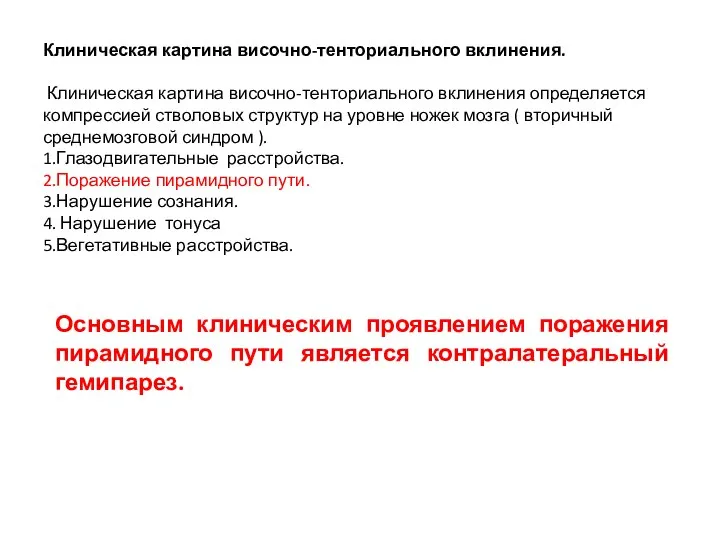 Клиническая картина височно-тенториального вклинения.

Клиническая картина височно-тенториального вклинения определяется компрессией стволовых структур на уровне ножек мозга ( вторичный среднемозговой синдром ).
1.Глазодвигательные расстройства.
2.Поражение пирамидного пути.
3.Нарушение сознания.
4. Нарушение тонуса
5.Вегетативные расстройства.

Основным клиническим проявлением поражения пирамидного пути является контралатеральный гемипарез.